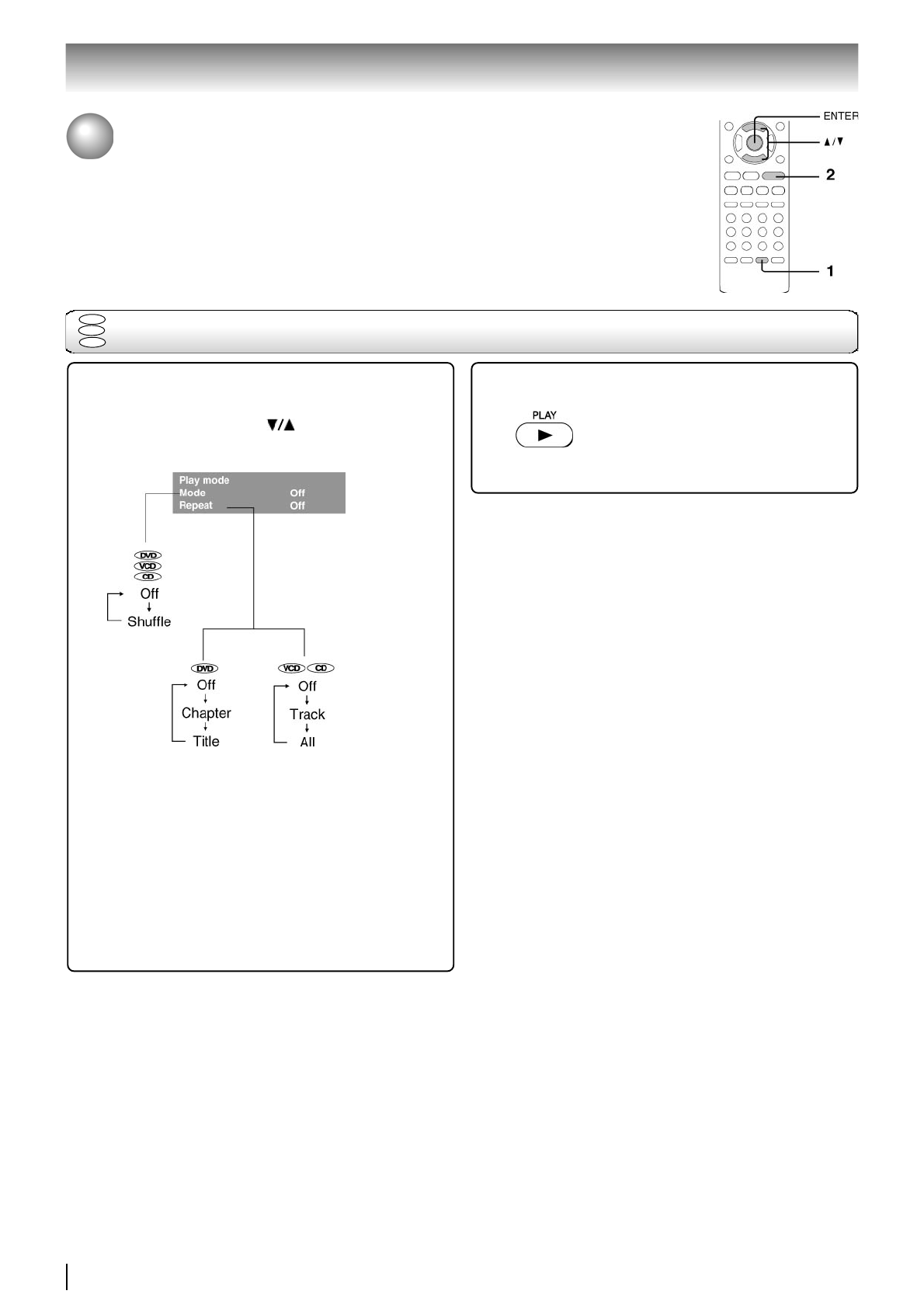 ENTER
▲/▼
2
1

▼/▲

Play mode
Mode Off
Repeat Off

DVD
VCD
CD
Off
Shuffle

DVD
Off
Chapter
Title

VCD CD
Off
Track
All

PLAY